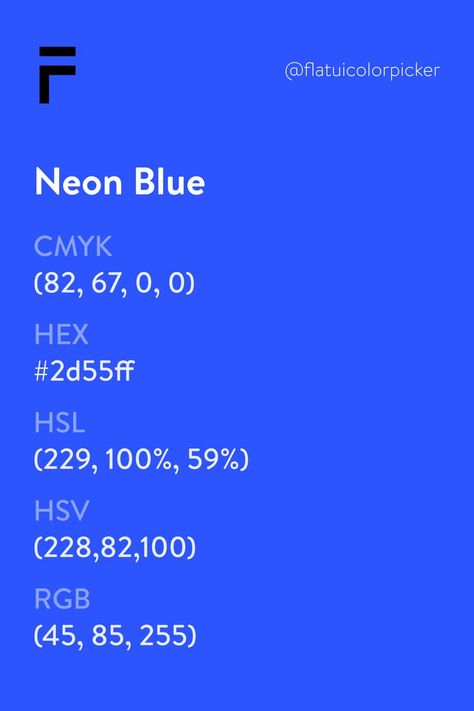 @flatuicolorpicker

Neon Blue

CMYK
(82, 67, 0, 0)

HEX
#2d55ff

HSL
(229, 100%, 59%)

HSV
(228,82,100)

RGB
(45, 85, 255)